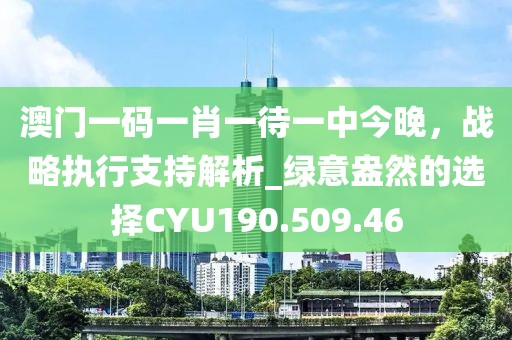 澳门一码一肖一待一中今晚，战略执行支持解析_绿意盎然的选择CYU190.509.46